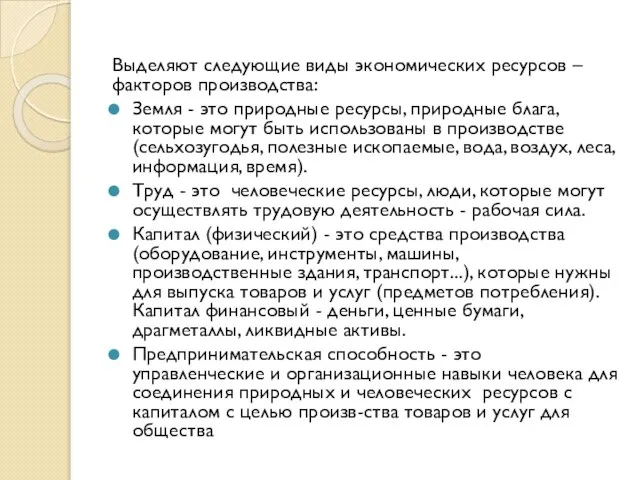 Выделяют следующие виды экономических ресурсов – факторов производства:

Земля - это природные ресурсы, природные блага, которые могут быть использованы в производстве (сельхозугодья, полезные ископаемые, вода, воздух, леса, информация, время).

Труд - это человеческие ресурсы, люди, которые могут осуществлять трудовую деятельность - рабочая сила.

Капитал (физический) - это средства производства (оборудование, инструменты, машины, производственные здания, транспорт...), которые нужны для выпуска товаров и услуг (предметов потребления). Капитал финансовый - деньги, ценные бумаги, драгметаллы, ликвидные активы.

Предпринимательская способность - это управленческие и организационные навыки человека для соединения природных и человеческих ресурсов с капиталом с целью произв-ства товаров и услуг для общества